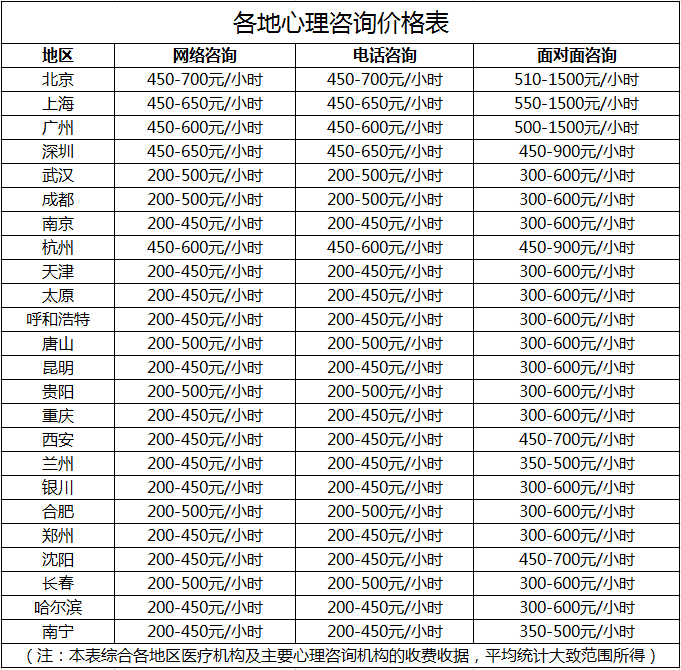 各地心理咨询价格表

| 地区 | 网络咨询 | 电话咨询 | 面对面咨询 |
|---|---|---|---|
| 北京 | 450-700元/小时 | 450-700元/小时 | 510-1500元/小时 |
| 上海 | 450-650元/小时 | 450-650元/小时 | 550-1500元/小时 |
| 广州 | 450-600元/小时 | 450-600元/小时 | 500-1500元/小时 |
| 深圳 | 450-650元/小时 | 450-650元/小时 | 450-900元/小时 |
| 武汉 | 200-500元/小时 | 200-500元/小时 | 300-600元/小时 |
| 成都 | 200-500元/小时 | 200-500元/小时 | 300-600元/小时 |
| 南京 | 200-450元/小时 | 200-450元/小时 | 300-600元/小时 |
| 杭州 | 450-600元/小时 | 450-600元/小时 | 450-900元/小时 |
| 天津 | 200-450元/小时 | 200-450元/小时 | 300-600元/小时 |
| 太原 | 200-450元/小时 | 200-450元/小时 | 300-600元/小时 |
| 呼和浩特 | 200-450元/小时 | 200-450元/小时 | 300-600元/小时 |
| 唐山 | 200-500元/小时 | 200-500元/小时 | 300-600元/小时 |
| 昆明 | 200-450元/小时 | 200-450元/小时 | 300-600元/小时 |
| 贵阳 | 200-500元/小时 | 200-500元/小时 | 300-600元/小时 |
| 重庆 | 200-450元/小时 | 200-450元/小时 | 300-600元/小时 |
| 西安 | 200-450元/小时 | 200-450元/小时 | 450-700元/小时 |
| 兰州 | 200-450元/小时 | 200-450元/小时 | 350-500元/小时 |
| 银川 | 200-450元/小时 | 200-450元/小时 | 300-600元/小时 |
| 合肥 | 200-500元/小时 | 200-500元/小时 | 300-600元/小时 |
| 郑州 | 200-450元/小时 | 200-450元/小时 | 300-600元/小时 |
| 沈阳 | 200-450元/小时 | 200-450元/小时 | 450-700元/小时 |
| 长春 | 200-500元/小时 | 200-500元/小时 | 300-600元/小时 |
| 哈尔滨 | 200-450元/小时 | 200-450元/小时 | 300-600元/小时 |
| 南宁 | 200-450元/小时 | 200-450元/小时 | 350-500元/小时 |

（注：本表综合各地区医疗机构及主要心理咨询机构的收费收据，平均统计大致范围所得）